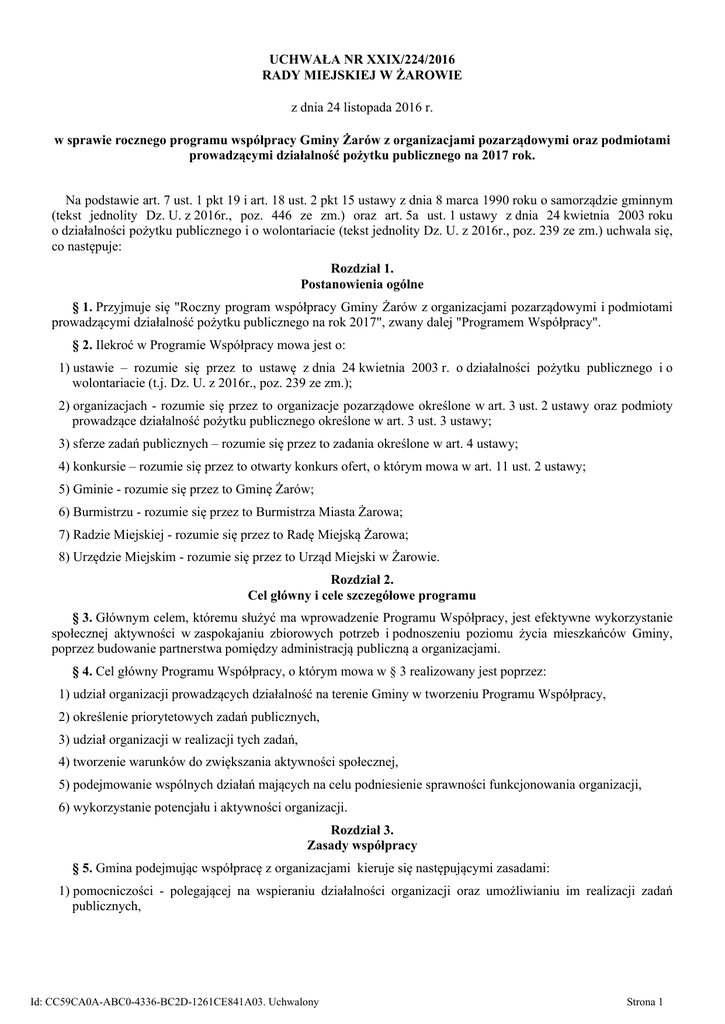 UCHWAŁA NR XXIX/224/2016
RADY MIEJSKIEJ W ŻAROWIE

z dnia 24 listopada 2016 r.

w sprawie rocznego programu współpracy Gminy Żarów z organizacjami pozarządowymi oraz podmiotami prowadzącymi działalność pożytku publicznego na 2017 rok.

Na podstawie art. 7 ust. 1 pkt 19 i art. 18 ust. 2 pkt 15 ustawy z dnia 8 marca 1990 roku o samorządzie gminnym (tekst jednolity Dz. U. z 2016r., poz. 446 ze zm.) oraz art. 5a ust. 1 ustawy z dnia 24 kwietnia 2003 roku o działalności pożytku publicznego i o wolontariacie (tekst jednolity Dz. U. z 2016r., poz. 239 ze zm.) uchwala się, co następuje:

Rozdział 1.
Postanowienia ogólne

§ 1. Przyjmuje się "Roczny program współpracy Gminy Żarów z organizacjami pozarządowymi i podmiotami prowadzącymi działalność pożytku publicznego na rok 2017", zwany dalej "Programem Współpracy".

§ 2. Ilekroć w Programie Współpracy mowa jest o:

1) ustawie – rozumie się przez to ustawę z dnia 24 kwietnia 2003 r. o działalności pożytku publicznego i o wolontariacie (t.j. Dz. U. z 2016r., poz. 239 ze zm.);

2) organizacjach - rozumie się przez to organizacje pozarządowe określone w art. 3 ust. 2 ustawy oraz podmioty prowadzące działalność pożytku publicznego określone w art. 3 ust. 3 ustawy;

3) sferze zadań publicznych – rozumie się przez to zadania określone w art. 4 ustawy;

4) konkursie – rozumie się przez to otwarty konkurs ofert, o którym mowa w art. 11 ust. 2 ustawy;

5) Gminie - rozumie się przez to Gminę Żarów;

6) Burmistrzu - rozumie się przez to Burmistrza Miasta Żarowa;

7) Radzie Miejskiej - rozumie się przez to Radę Miejską Żarowa;

8) Urzędzie Miejskim - rozumie się przez to Urząd Miejski w Żarowie.

Rozdział 2.
Cel główny i cele szczegółowe programu

§ 3. Głównym celem, któremu służyć ma wprowadzenie Programu Współpracy, jest efektywne wykorzystanie społecznej aktywności w zaspokajaniu zbiorowych potrzeb i podnoszeniu poziomu życia mieszkańców Gminy, poprzez budowanie partnerstwa pomiędzy administracją publiczną a organizacjami.

§ 4. Cel główny Programu Współpracy, o którym mowa w § 3 realizowany jest poprzez:

1) udział organizacji prowadzących działalność na terenie Gminy w tworzeniu Programu Współpracy,

2) określenie priorytetowych zadań publicznych,

3) udział organizacji w realizacji tych zadań,

4) tworzenie warunków do zwiększania aktywności społecznej,

5) podejmowanie wspólnych działań mających na celu podniesienie sprawności funkcjonowania organizacji,

6) wykorzystanie potencjału i aktywności organizacji.

Rozdział 3.
Zasady współpracy

§ 5. Gmina podejmując współpracę z organizacjami kieruje się następującymi zasadami:

1) pomocniczości - polegającej na wspieraniu działalności organizacji oraz umożliwianiu im realizacji zadań publicznych,

Id: CC59CA0A-ABC0-4336-BC2D-1261CE841A03. Uchwalony

Strona 1